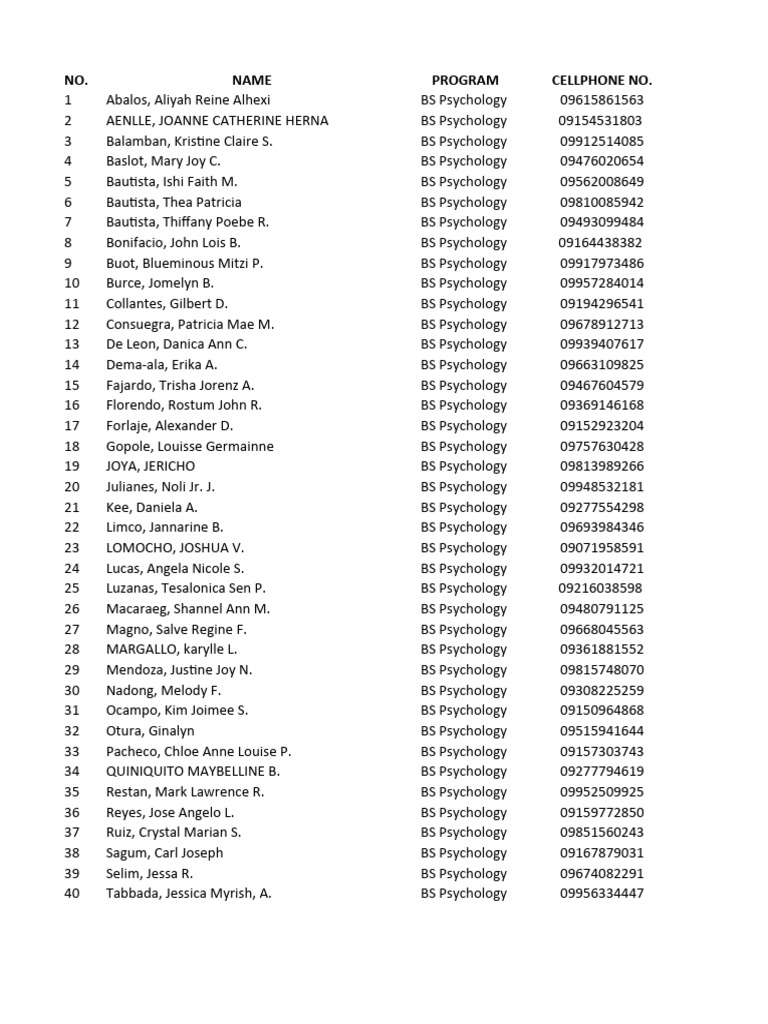 | NO. | NAME | PROGRAM | CELLPHONE NO. |
|---|---|---|---|
| 1 | Abalos, Aliyah Reine Alhexi | BS Psychology | 09615861563 |
| 2 | AENLLE, JOANNE CATHERINE HERNA | BS Psychology | 09154531803 |
| 3 | Balamban, Kristine Claire S. | BS Psychology | 09912514085 |
| 4 | Baslot, Mary Joy C. | BS Psychology | 09476020654 |
| 5 | Bautista, Ishi Faith M. | BS Psychology | 09562008649 |
| 6 | Bautista, Thea Patricia | BS Psychology | 09810085942 |
| 7 | Bautista, Thiffany Poebe R. | BS Psychology | 09493099484 |
| 8 | Bonifacio, John Lois B. | BS Psychology | 09164438382 |
| 9 | Buot, Blueminous Mitzi P. | BS Psychology | 09917973486 |
| 10 | Burce, Jomelyn B. | BS Psychology | 09957284014 |
| 11 | Collantes, Gilbert D. | BS Psychology | 09194296541 |
| 12 | Consuegra, Patricia Mae M. | BS Psychology | 09678912713 |
| 13 | De Leon, Danica Ann C. | BS Psychology | 09939407617 |
| 14 | Dema-ala, Erika A. | BS Psychology | 09663109825 |
| 15 | Fajardo, Trisha Jorenz A. | BS Psychology | 09467604579 |
| 16 | Florendo, Rostum John R. | BS Psychology | 09369146168 |
| 17 | Forlaje, Alexander D. | BS Psychology | 09152923204 |
| 18 | Gopole, Louisse Germainne | BS Psychology | 09757630428 |
| 19 | JOYA, JERICHO | BS Psychology | 09813989266 |
| 20 | Julianes, Noli Jr. J. | BS Psychology | 09948532181 |
| 21 | Kee, Daniela A. | BS Psychology | 09277554298 |
| 22 | Limco, Jannarine B. | BS Psychology | 09693984346 |
| 23 | LOMOCHO, JOSHUA V. | BS Psychology | 09071958591 |
| 24 | Lucas, Angela Nicole S. | BS Psychology | 09932014721 |
| 25 | Luzanas, Tesalonica Sen P. | BS Psychology | 09216038598 |
| 26 | Macaraeg, Shannel Ann M. | BS Psychology | 09480791125 |
| 27 | Magno, Salve Regine F. | BS Psychology | 09668045563 |
| 28 | MARGALLO, karylle L. | BS Psychology | 09361881552 |
| 29 | Mendoza, Justine Joy N. | BS Psychology | 09815748070 |
| 30 | Nadong, Melody F. | BS Psychology | 09308225259 |
| 31 | Ocampo, Kim Joimee S. | BS Psychology | 09150964868 |
| 32 | Otura, Ginalyn | BS Psychology | 09515941644 |
| 33 | Pacheco, Chloe Anne Louise P. | BS Psychology | 09157303743 |
| 34 | QUINIQUITO MAYBELLINE B. | BS Psychology | 09277794619 |
| 35 | Restan, Mark Lawrence R. | BS Psychology | 09952509925 |
| 36 | Reyes, Jose Angelo L. | BS Psychology | 09159772850 |
| 37 | Ruiz, Crystal Marian S. | BS Psychology | 09851560243 |
| 38 | Sagum, Carl Joseph | BS Psychology | 09167879031 |
| 39 | Selim, Jessa R. | BS Psychology | 09674082291 |
| 40 | Tabbada, Jessica Myrish, A. | BS Psychology | 09956334447 |